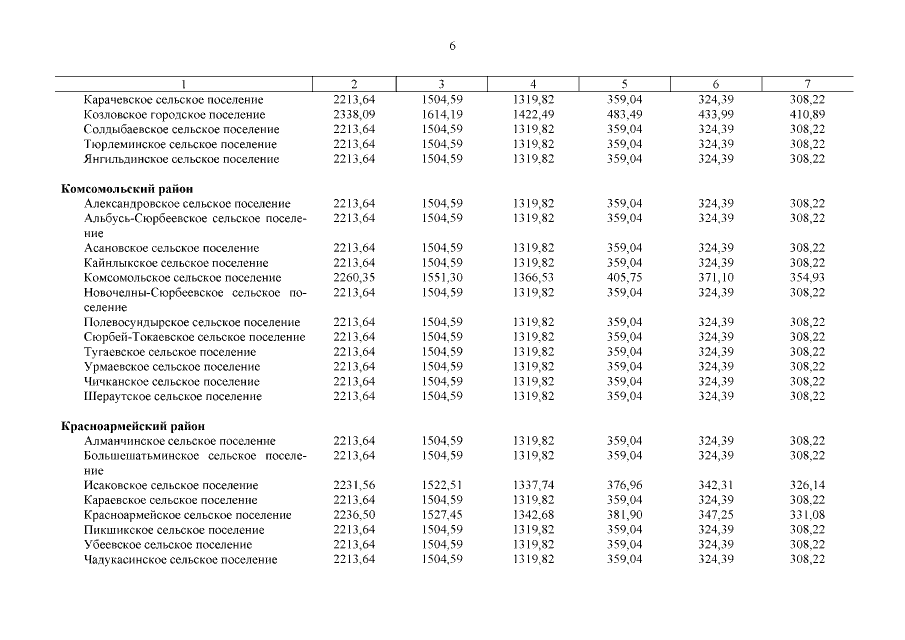 6

| 1 | 2 | 3 | 4 | 5 | 6 | 7 |
|---|---|---|---|---|---|---|
| Карачевское сельское поселение | 2213,64 | 1504,59 | 1319,82 | 359,04 | 324,39 | 308,22 |
| Козловское городское поселение | 2338,09 | 1614,19 | 1422,49 | 483,49 | 433,99 | 410,89 |
| Солдыбаевское сельское поселение | 2213,64 | 1504,59 | 1319,82 | 359,04 | 324,39 | 308,22 |
| Тюрлеминское сельское поселение | 2213,64 | 1504,59 | 1319,82 | 359,04 | 324,39 | 308,22 |
| Янгильдинское сельское поселение | 2213,64 | 1504,59 | 1319,82 | 359,04 | 324,39 | 308,22 |
| **Комсомольский район** | | | | | | |
| Александровское сельское поселение | 2213,64 | 1504,59 | 1319,82 | 359,04 | 324,39 | 308,22 |
| Альбусь-Сюрбеевское сельское поселение | 2213,64 | 1504,59 | 1319,82 | 359,04 | 324,39 | 308,22 |
| Асановское сельское поселение | 2213,64 | 1504,59 | 1319,82 | 359,04 | 324,39 | 308,22 |
| Кайнлыкское сельское поселение | 2213,64 | 1504,59 | 1319,82 | 359,04 | 324,39 | 308,22 |
| Комсомольское сельское поселение | 2260,35 | 1551,30 | 1366,53 | 405,75 | 371,10 | 354,93 |
| Новочелны-Сюрбеевское сельское поселение | 2213,64 | 1504,59 | 1319,82 | 359,04 | 324,39 | 308,22 |
| Полевосундырское сельское поселение | 2213,64 | 1504,59 | 1319,82 | 359,04 | 324,39 | 308,22 |
| Сюрбей-Токаевское сельское поселение | 2213,64 | 1504,59 | 1319,82 | 359,04 | 324,39 | 308,22 |
| Тугаевское сельское поселение | 2213,64 | 1504,59 | 1319,82 | 359,04 | 324,39 | 308,22 |
| Урмаевское сельское поселение | 2213,64 | 1504,59 | 1319,82 | 359,04 | 324,39 | 308,22 |
| Чичканское сельское поселение | 2213,64 | 1504,59 | 1319,82 | 359,04 | 324,39 | 308,22 |
| Шераутское сельское поселение | 2213,64 | 1504,59 | 1319,82 | 359,04 | 324,39 | 308,22 |
| **Красноармейский район** | | | | | | |
| Алманчинское сельское поселение | 2213,64 | 1504,59 | 1319,82 | 359,04 | 324,39 | 308,22 |
| Большешатьминское сельское поселение | 2213,64 | 1504,59 | 1319,82 | 359,04 | 324,39 | 308,22 |
| Исаковское сельское поселение | 2231,56 | 1522,51 | 1337,74 | 376,96 | 342,31 | 326,14 |
| Караевское сельское поселение | 2213,64 | 1504,59 | 1319,82 | 359,04 | 324,39 | 308,22 |
| Красноармейское сельское поселение | 2236,50 | 1527,45 | 1342,68 | 381,90 | 347,25 | 331,08 |
| Пикшикское сельское поселение | 2213,64 | 1504,59 | 1319,82 | 359,04 | 324,39 | 308,22 |
| Убеевское сельское поселение | 2213,64 | 1504,59 | 1319,82 | 359,04 | 324,39 | 308,22 |
| Чадукасинское сельское поселение | 2213,64 | 1504,59 | 1319,82 | 359,04 | 324,39 | 308,22 |